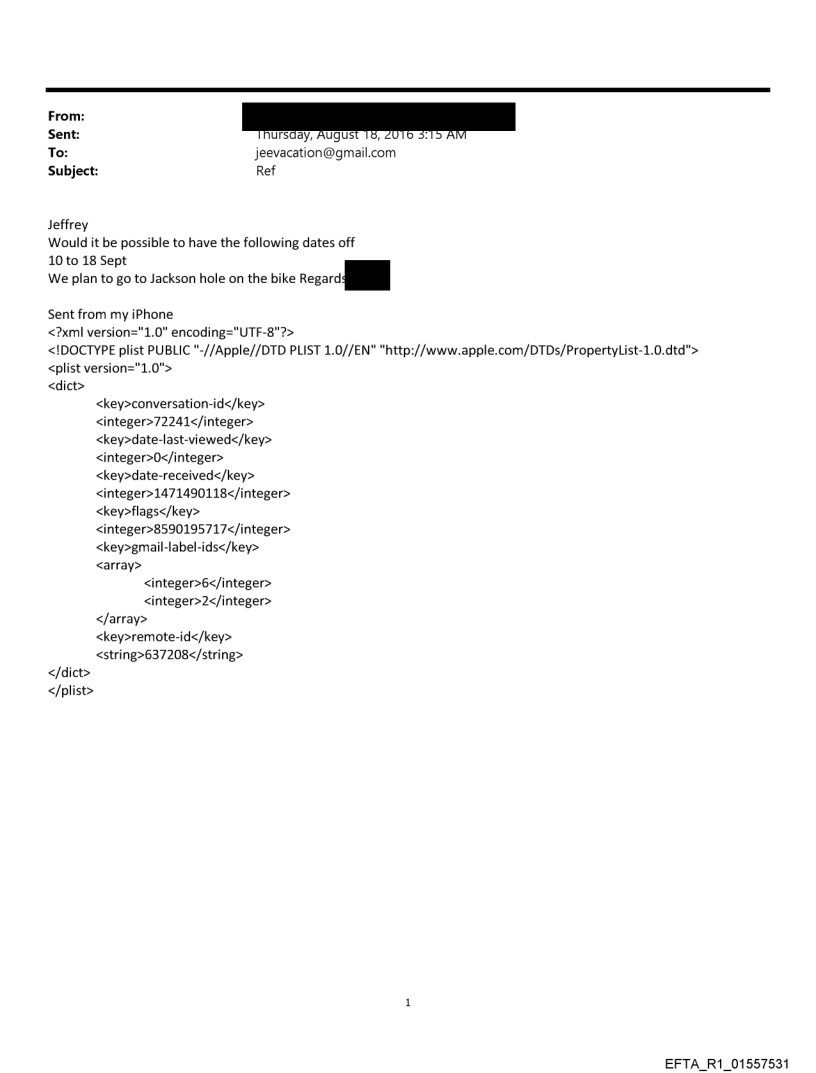 From:
Sent: Thursday, August 18, 2016 3:15 AM
To: jeevacation@gmail.com
Subject: Ref

Jeffrey
Would it be possible to have the following dates off
10 to 18 Sept
We plan to go to Jackson hole on the bike Regards

Sent from my iPhone
<?xml version="1.0" encoding="UTF-8"?>
<!DOCTYPE plist PUBLIC "-//Apple//DTD PLIST 1.0//EN" "http://www.apple.com/DTDs/PropertyList-1.0.dtd">
<plist version="1.0">
<dict>
<key>conversation-id</key>
<integer>72241</integer>
<key>date-last-viewed</key>
<integer>0</integer>
<key>date-received</key>
<integer>1471490118</integer>
<key>flags</key>
<integer>8590195717</integer>
<key>gmail-label-ids</key>
<array>
<integer>6</integer>
<integer>2</integer>
</array>
<key>remote-id</key>
<string>637208</string>
</dict>
</plist>

1

EFTA_R1_01557531